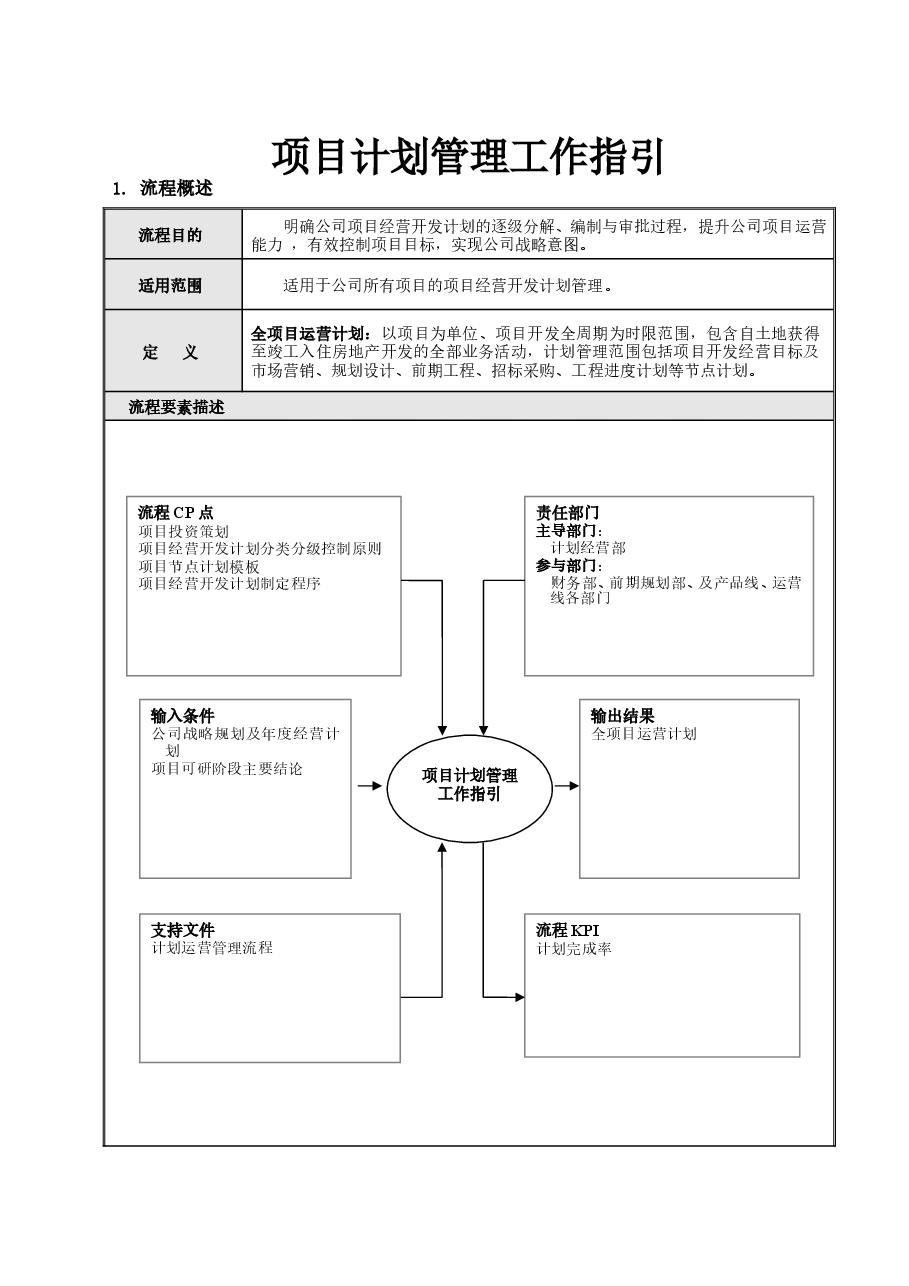 项目计划管理工作指引

1. 流程概述

| 流程目的 | 明确公司项目经营开发计划的逐级分解、编制与审批过程，提升公司项目运营能力，有效控制项目目标，实现公司战略意图。 |
|---|---|
| 适用范围 | 适用于公司所有项目的项目经营开发计划管理。 |
| 定　义 | 全项目运营计划：以项目为单位、项目开发全周期为时限范围，包含自土地获得至竣工入住房地产开发的全部业务活动，计划管理范围包括项目开发经营目标及市场营销、规划设计、前期工程、招标采购、工程进度计划等节点计划。 |

流程要素描述

流程 CP 点
项目投资策划
项目经营开发计划分类分级控制原则
项目节点计划模板
项目经营开发计划制定程序

责任部门
主导部门：
计划经营部
参与部门：
财务部、前期规划部、及产品线、运营线各部门

输入条件
公司战略规划及年度经营计划
项目可研阶段主要结论

项目计划管理工作指引

输出结果
全项目运营计划

支持文件
计划运营管理流程

流程 KPI
计划完成率